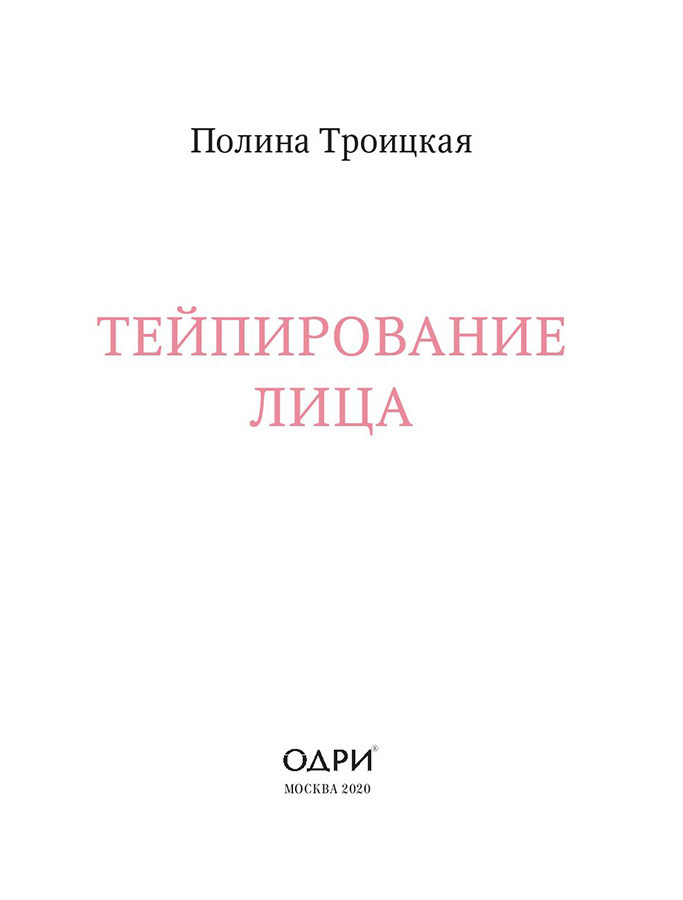 Полина Троицкая

ТЕЙПИРОВАНИЕ ЛИЦА

ОДРИ®

МОСКВА 2020